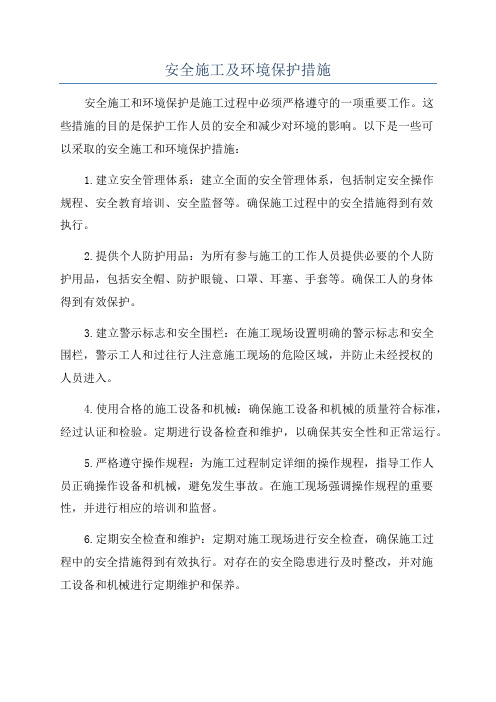 安全施工及环境保护措施

安全施工和环境保护是施工过程中必须严格遵守的一项重要工作。这些措施的目的是保护工作人员的安全和减少对环境的影响。以下是一些可以采取的安全施工和环境保护措施：

1.建立安全管理体系：建立全面的安全管理体系，包括制定安全操作规程、安全教育培训、安全监督等。确保施工过程中的安全措施得到有效执行。

2.提供个人防护用品：为所有参与施工的工作人员提供必要的个人防护用品，包括安全帽、防护眼镜、口罩、耳塞、手套等。确保工人的身体得到有效保护。

3.建立警示标志和安全围栏：在施工现场设置明确的警示标志和安全围栏，警示工人和过往行人注意施工现场的危险区域，并防止未经授权的人员进入。

4.使用合格的施工设备和机械：确保施工设备和机械的质量符合标准，经过认证和检验。定期进行设备检查和维护，以确保其安全性和正常运行。

5.严格遵守操作规程：为施工过程制定详细的操作规程，指导工作人员正确操作设备和机械，避免发生事故。在施工现场强调操作规程的重要性，并进行相应的培训和监督。

6.定期安全检查和维护：定期对施工现场进行安全检查，确保施工过程中的安全措施得到有效执行。对存在的安全隐患进行及时整改，并对施工设备和机械进行定期维护和保养。